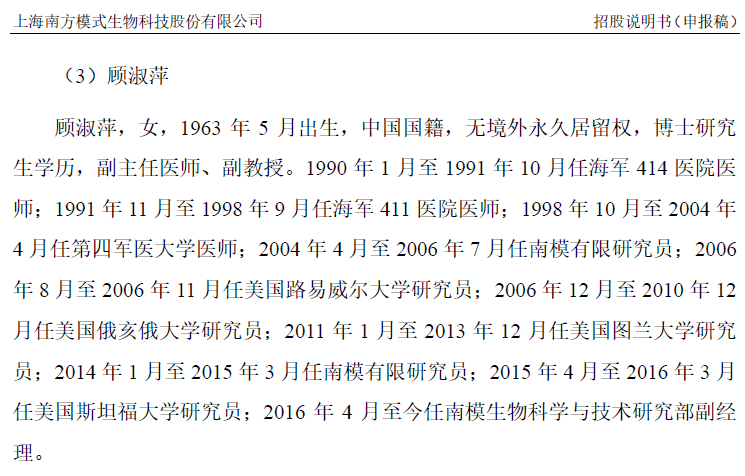 上海南方模式生物科技股份有限公司

招股说明书（申报稿）

（3）顾淑萍

顾淑萍，女，1963 年 5 月出生，中国国籍，无境外永久居留权，博士研究生学历，副主任医师、副教授。1990 年 1 月至 1991 年 10 月任海军 414 医院医师；1991 年 11 月至 1998 年 9 月任海军 411 医院医师；1998 年 10 月至 2004 年 4 月任第四军医大学医师；2004 年 4 月至 2006 年 7 月任南模有限研究员；2006 年 8 月至 2006 年 11 月任美国路易威尔大学研究员；2006 年 12 月至 2010 年 12 月任美国俄亥俄大学研究员；2011 年 1 月至 2013 年 12 月任美国图兰大学研究员；2014 年 1 月至 2015 年 3 月任南模有限研究员；2015 年 4 月至 2016 年 3 月任美国斯坦福大学研究员；2016 年 4 月至今任南模生物科学与技术研究部副经理。